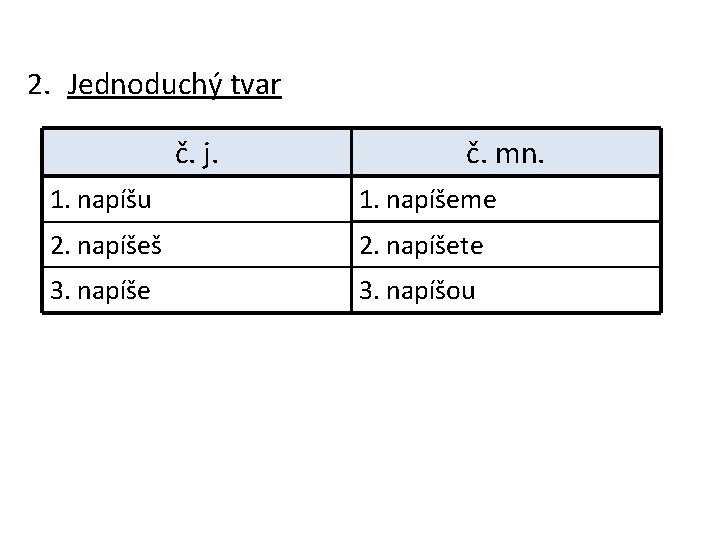 2. Jednoduchý tvar

| č. j. | č. mn. |
|---|---|
| 1. napíšu | 1. napíšeme |
| 2. napíšeš | 2. napíšete |
| 3. napíše | 3. napíšou |